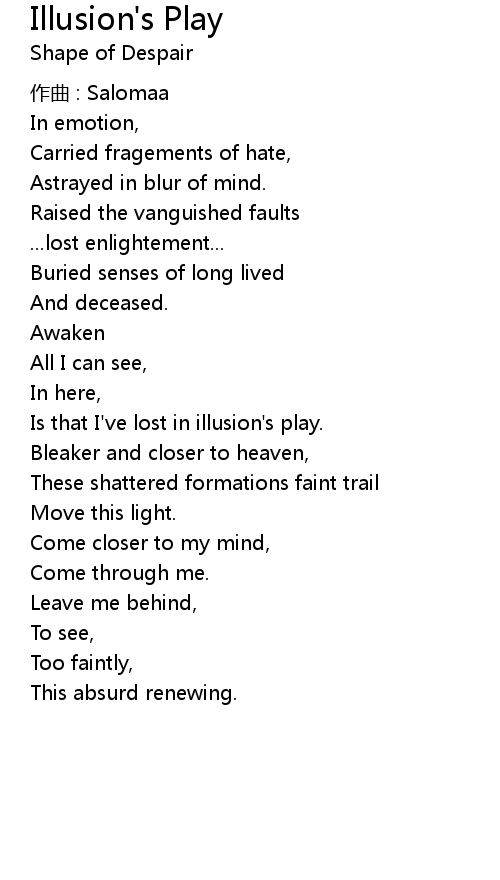 Illusion's Play
Shape of Despair

作曲 : Salomaa
In emotion,
Carried fragements of hate,
Astrayed in blur of mind.
Raised the vanguished faults
...lost enlightement...
Buried senses of long lived
And deceased.
Awaken
All I can see,
In here,
Is that I've lost in illusion's play.
Bleaker and closer to heaven,
These shattered formations faint trail
Move this light.
Come closer to my mind,
Come through me.
Leave me behind,
To see,
Too faintly,
This absurd renewing.